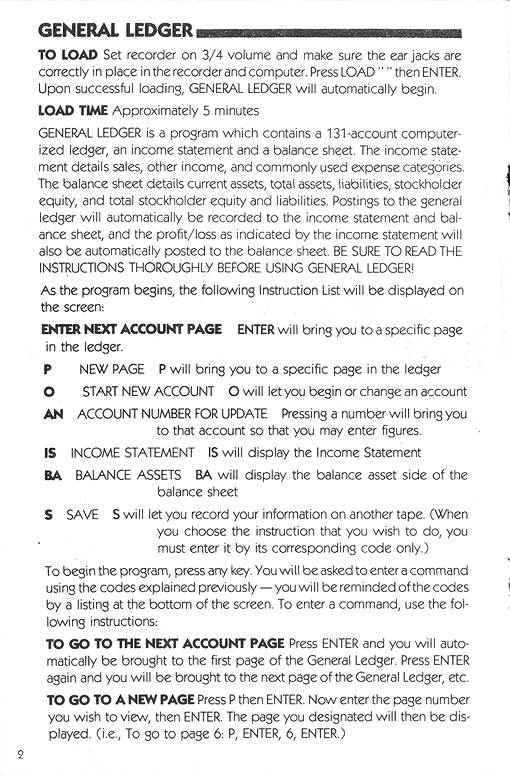 GENERAL LEDGER

TO LOAD Set recorder on 3/4 volume and make sure the ear jacks are correctly in place in the recorder and computer. Press LOAD " " then ENTER. Upon successful loading, GENERAL LEDGER will automatically begin.

LOAD TIME Approximately 5 minutes

GENERAL LEDGER is a program which contains a 131-account computerized ledger, an income statement and a balance sheet. The income statement details sales, other income, and commonly used expense categories. The balance sheet details current assets, total assets, liabilities, stockholder equity, and total stockholder equity and liabilities. Postings to the general ledger will automatically be recorded to the income statement and balance sheet, and the profit/loss as indicated by the income statement will also be automatically posted to the balance sheet. BE SURE TO READ THE INSTRUCTIONS THOROUGHLY BEFORE USING GENERAL LEDGER!

As the program begins, the following Instruction List will be displayed on the screen:

ENTER NEXT ACCOUNT PAGE ENTER will bring you to a specific page in the ledger.

P NEW PAGE P will bring you to a specific page in the ledger

O START NEW ACCOUNT O will let you begin or change an account

AN ACCOUNT NUMBER FOR UPDATE Pressing a number will bring you to that account so that you may enter figures.

IS INCOME STATEMENT IS will display the Income Statement

BA BALANCE ASSETS BA will display the balance asset side of the balance sheet

S SAVE S will let you record your information on another tape. (When you choose the instruction that you wish to do, you must enter it by its corresponding code only.)

To begin the program, press any key. You will be asked to enter a command using the codes explained previously — you will be reminded of the codes by a listing at the bottom of the screen. To enter a command, use the following instructions:

TO GO TO THE NEXT ACCOUNT PAGE Press ENTER and you will automatically be brought to the first page of the General Ledger. Press ENTER again and you will be brought to the next page of the General Ledger, etc.

TO GO TO A NEW PAGE Press P then ENTER. Now enter the page number you wish to view, then ENTER. The page you designated will then be displayed. (i.e., To go to page 6: P, ENTER, 6, ENTER.)

2